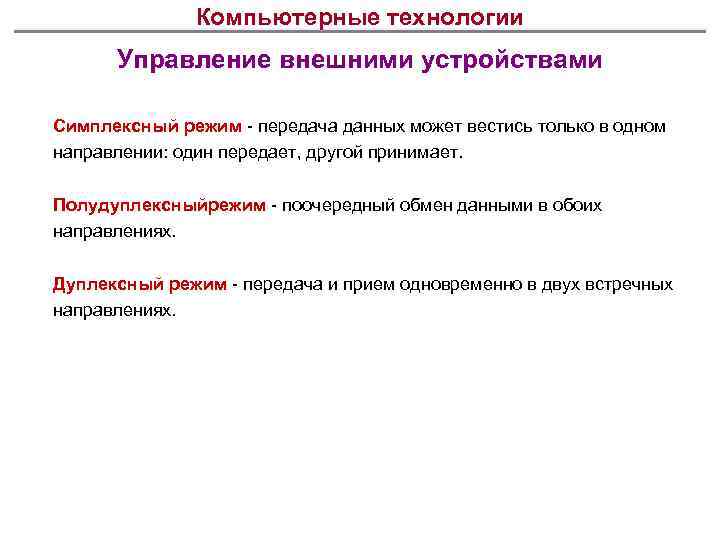 Компьютерные технологии

Управление внешними устройствами

Симплексный режим - передача данных может вестись только в одном направлении: один передает, другой принимает.

Полудуплексныйрежим - поочередный обмен данными в обоих направлениях.

Дуплексный режим - передача и прием одновременно в двух встречных направлениях.